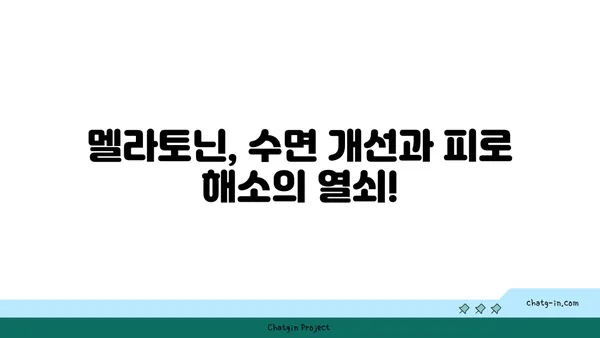 멜라토닌, 수면 개선과 피로 해소의 열쇠!

chatg-in.com

Chatgin Project